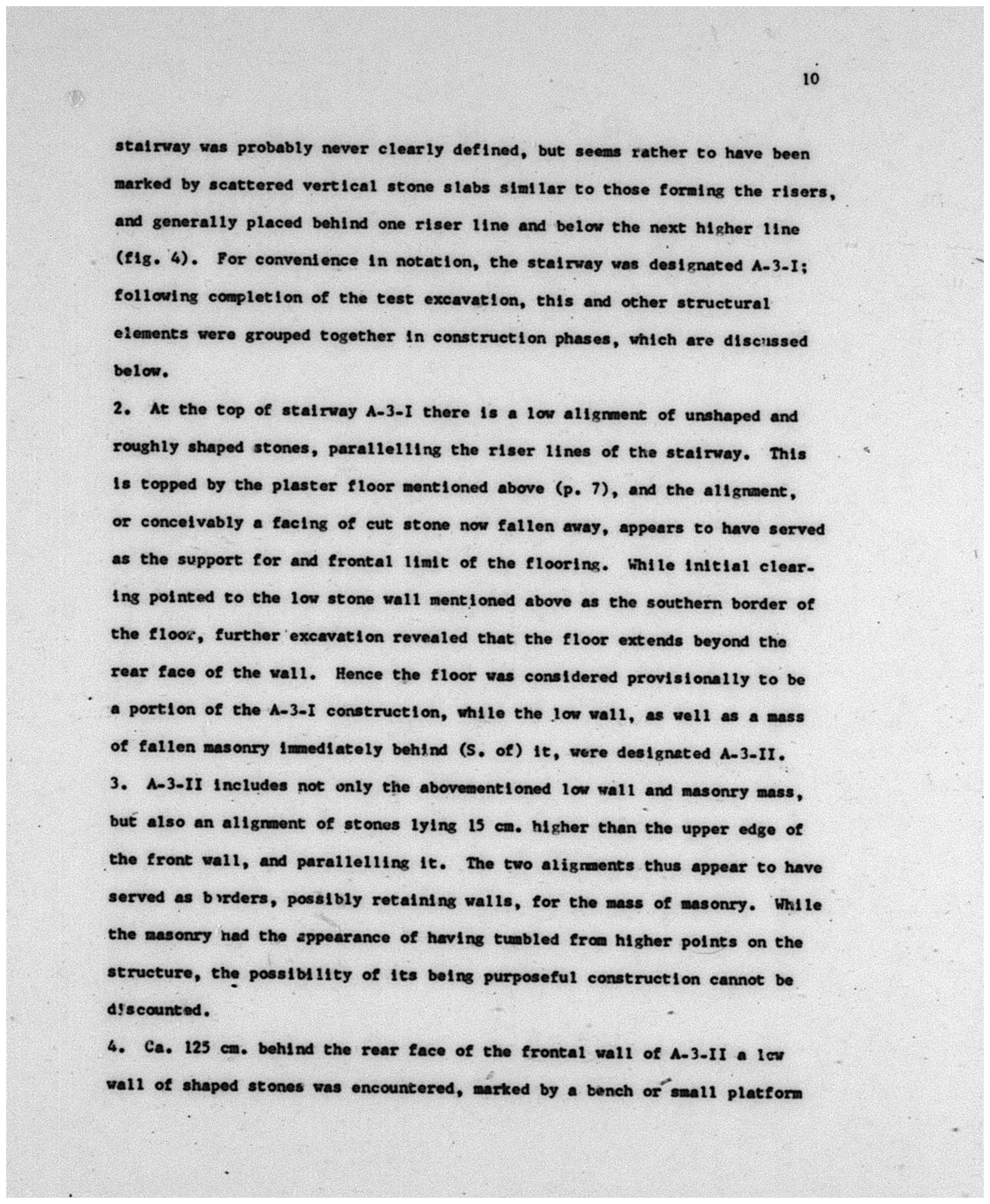 10

stairway was probably never clearly defined, but seems rather to have been marked by scattered vertical stone slabs similar to those forming the risers, and generally placed behind one riser line and below the next higher line (fig. 4). For convenience in notation, the stairway was designated A-3-I; following completion of the test excavation, this and other structural elements were grouped together in construction phases, which are discussed below.

2. At the top of stairway A-3-I there is a low alignment of unshaped and roughly shaped stones, parallelling the riser lines of the stairway. This is topped by the plaster floor mentioned above (p. 7), and the alignment, or conceivably a facing of cut stone now fallen away, appears to have served as the support for and frontal limit of the flooring. While initial clearing pointed to the low stone wall mentioned above as the southern border of the floor, further excavation revealed that the floor extends beyond the rear face of the wall. Hence the floor was considered provisionally to be a portion of the A-3-I construction, while the low wall, as well as a mass of fallen masonry immediately behind (S. of) it, were designated A-3-II.

3. A-3-II includes not only the abovementioned low wall and masonry mass, but also an alignment of stones lying 15 cm. higher than the upper edge of the front wall, and parallelling it. The two alignments thus appear to have served as borders, possibly retaining walls, for the mass of masonry. While the masonry had the appearance of having tumbled from higher points on the structure, the possibility of its being purposeful construction cannot be discounted.

4. Ca. 125 cm. behind the rear face of the frontal wall of A-3-II a low wall of shaped stones was encountered, marked by a bench or small platform